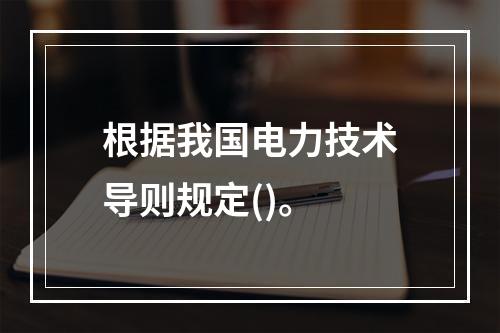 根据我国电力技术导则规定()。